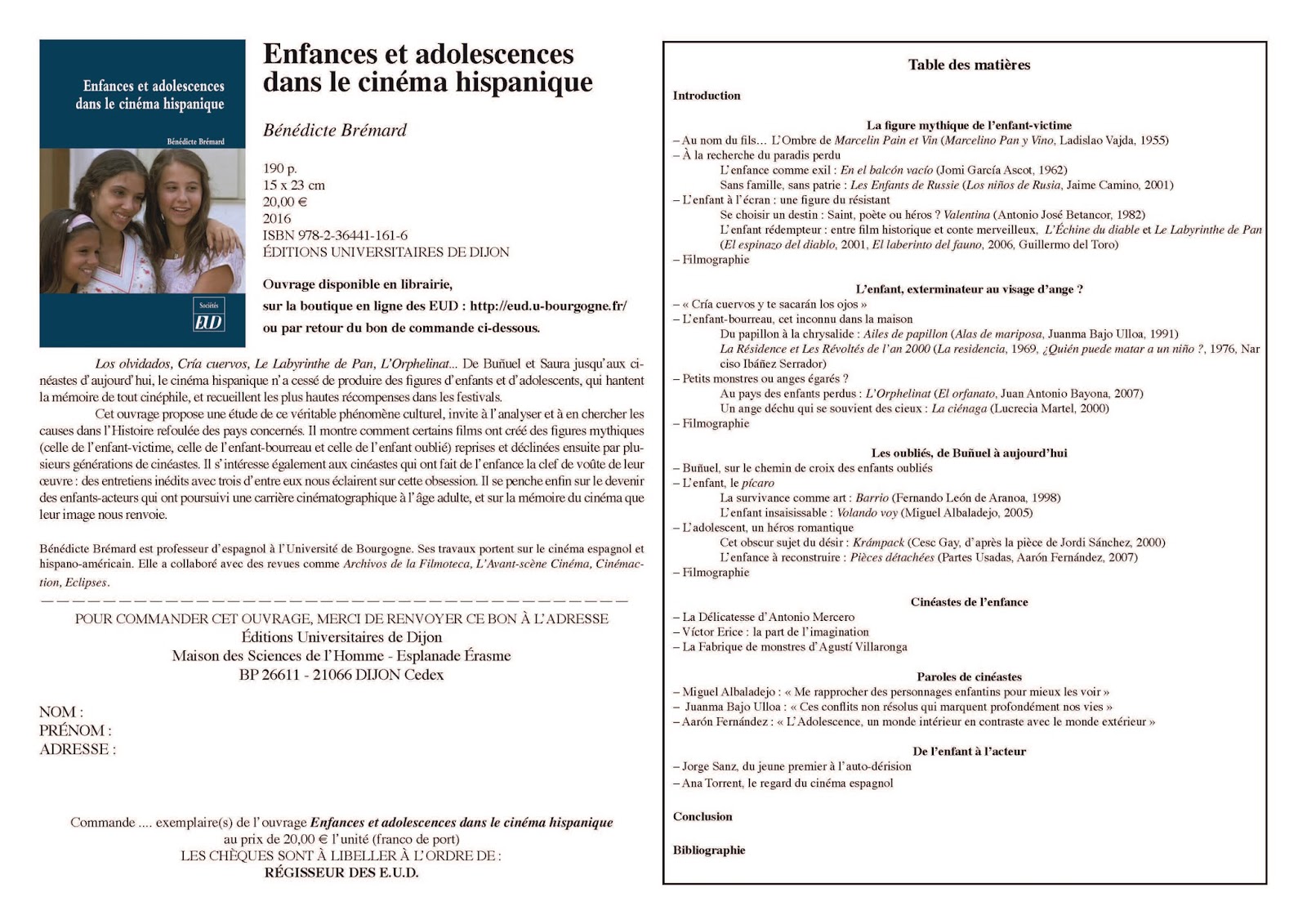 Enfances et adolescences dans le cinéma hispanique

Bénédicte Brémard

Sociétés
EUD

Enfances et adolescences dans le cinéma hispanique

Bénédicte Brémard

190 p.
15 x 23 cm
20,00 €
2016
ISBN 978-2-36441-161-6
ÉDITIONS UNIVERSITAIRES DE DIJON

Ouvrage disponible en librairie,
sur la boutique en ligne des EUD : http://eud.u-bourgogne.fr/
ou par retour du bon de commande ci-dessous.

Los olvidados, Cría cuervos, Le Labyrinthe de Pan, L'Orphelinat... De Buñuel et Saura jusqu'aux cinéastes d'aujourd'hui, le cinéma hispanique n'a cessé de produire des figures d'enfants et d'adolescents, qui hantent la mémoire de tout cinéphile, et recueillent les plus hautes récompenses dans les festivals.

Cet ouvrage propose une étude de ce véritable phénomène culturel, invite à l'analyser et à en chercher les causes dans l'Histoire refoulée des pays concernés. Il montre comment certains films ont créé des figures mythiques (celle de l'enfant-victime, celle de l'enfant-bourreau et celle de l'enfant oublié) reprises et déclinées ensuite par plusieurs générations de cinéastes. Il s'intéresse également aux cinéastes qui ont fait de l'enfance la clef de voûte de leur œuvre : des entretiens inédits avec trois d'entre eux nous éclairent sur cette obsession. Il se penche enfin sur le devenir des enfants-acteurs qui ont poursuivi une carrière cinématographique à l'âge adulte, et sur la mémoire du cinéma que leur image nous renvoie.

Bénédicte Brémard est professeur d'espagnol à l'Université de Bourgogne. Ses travaux portent sur le cinéma espagnol et hispano-américain. Elle a collaboré avec des revues comme Archivos de la Filmoteca, L'Avant-scène Cinéma, Cinémaction, Eclipses.

POUR COMMANDER CET OUVRAGE, MERCI DE RENVOYER CE BON À L'ADRESSE
Éditions Universitaires de Dijon
Maison des Sciences de l'Homme - Esplanade Érasme
BP 26611 - 21066 DIJON Cedex

NOM :
PRÉNOM :
ADRESSE :

Commande .... exemplaire(s) de l'ouvrage Enfances et adolescences dans le cinéma hispanique
au prix de 20,00 € l'unité (franco de port)
LES CHÈQUES SONT À LIBELLER À L'ORDRE DE :
RÉGISSEUR DES E.U.D.

Table des matières

Introduction

La figure mythique de l'enfant-victime
– Au nom du fils... L'Ombre de Marcelin Pain et Vin (Marcelino Pan y Vino, Ladislao Vajda, 1955)
– À la recherche du paradis perdu
L'enfance comme exil : En el balcón vacío (Jomi García Ascot, 1962)
Sans famille, sans patrie : Les Enfants de Russie (Los niños de Rusia, Jaime Camino, 2001)
– L'enfant à l'écran : une figure du résistant
Se choisir un destin : Saint, poète ou héros ? Valentina (Antonio José Betancor, 1982)
L'enfant rédempteur : entre film historique et conte merveilleux, L'Échine du diable et Le Labyrinthe de Pan (El espinazo del diablo, 2001, El laberinto del fauno, 2006, Guillermo del Toro)
– Filmographie

L'enfant, exterminateur au visage d'ange ?
– « Cría cuervos y te sacarán los ojos »
– L'enfant-bourreau, cet inconnu dans la maison
Du papillon à la chrysalide : Ailes de papillon (Alas de mariposa, Juanma Bajo Ulloa, 1991)
La Résidence et Les Révoltés de l'an 2000 (La residencia, 1969, ¿Quién puede matar a un niño ?, 1976, Narciso Ibáñez Serrador)
– Petits monstres ou anges égarés ?
Au pays des enfants perdus : L'Orphelinat (El orfanato, Juan Antonio Bayona, 2007)
Un ange déchu qui se souvient des cieux : La ciénaga (Lucrecia Martel, 2000)
– Filmographie

Les oubliés, de Buñuel à aujourd'hui
– Buñuel, sur le chemin de croix des enfants oubliés
– L'enfant, le pícaro
La survivance comme art : Barrio (Fernando León de Aranoa, 1998)
L'enfant insaisissable : Volando voy (Miguel Albaladejo, 2005)
– L'adolescent, un héros romantique
Cet obscur sujet du désir : Krámpack (Cesc Gay, d'après la pièce de Jordi Sánchez, 2000)
L'enfance à reconstruire : Pièces détachées (Partes Usadas, Aarón Fernández, 2007)
– Filmographie

Cinéastes de l'enfance
– La Délicatesse d'Antonio Mercero
– Víctor Erice : la part de l'imagination
– La Fabrique de monstres d'Agustí Villaronga

Paroles de cinéastes
– Miguel Albaladejo : « Me rapprocher des personnages enfantins pour mieux les voir »
– Juanma Bajo Ulloa : « Ces conflits non résolus qui marquent profondément nos vies »
– Aarón Fernández : « L'Adolescence, un monde intérieur en contraste avec le monde extérieur »

De l'enfant à l'acteur
– Jorge Sanz, du jeune premier à l'auto-dérision
– Ana Torrent, le regard du cinéma espagnol

Conclusion

Bibliographie